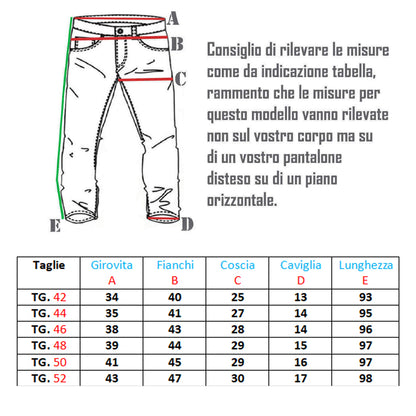 A
B
C
E
D

Consiglio di rilevare le misure come da indicazione tabella, rammento che le misure per questo modello vanno rilevate non sul vostro corpo ma su di un vostro pantalone disteso su di un piano orizzontale.

| Taglie | Girovita A | Fianchi B | Coscia C | Caviglia D | Lunghezza E |
|---|---|---|---|---|---|
| TG. 42 | 34 | 40 | 25 | 13 | 93 |
| TG. 44 | 35 | 41 | 27 | 14 | 95 |
| TG. 46 | 38 | 43 | 28 | 14 | 96 |
| TG. 48 | 39 | 44 | 29 | 15 | 97 |
| TG. 50 | 41 | 45 | 29 | 16 | 97 |
| TG. 52 | 43 | 47 | 30 | 17 | 98 |